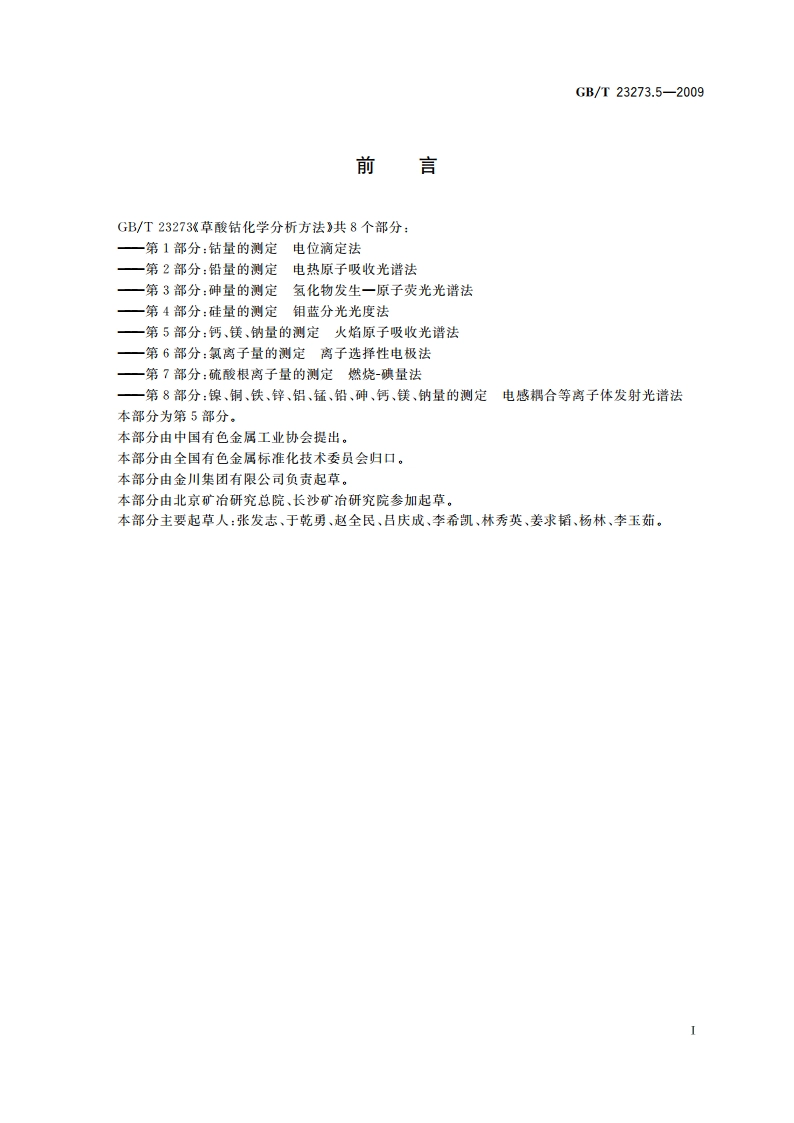 GB/T 23273.5—2009

前　言

GB/T 23273《草酸钴化学分析方法》共 8 个部分：
——第 1 部分：钴量的测定　电位滴定法
——第 2 部分：铅量的测定　电热原子吸收光谱法
——第 3 部分：砷量的测定　氢化物发生—原子荧光光谱法
——第 4 部分：硅量的测定　钼蓝分光光度法
——第 5 部分：钙、镁、钠量的测定　火焰原子吸收光谱法
——第 6 部分：氯离子量的测定　离子选择性电极法
——第 7 部分：硫酸根离子量的测定　燃烧-碘量法
——第 8 部分：镍、铜、铁、锌、铝、锰、铅、砷、钙、镁、钠量的测定　电感耦合等离子体发射光谱法
本部分为第 5 部分。
本部分由中国有色金属工业协会提出。
本部分由全国有色金属标准化技术委员会归口。
本部分由金川集团有限公司负责起草。
本部分由北京矿冶研究总院、长沙矿冶研究院参加起草。
本部分主要起草人：张发志、于乾勇、赵全民、吕庆成、李希凯、林秀英、姜求韬、杨林、李玉茹。

I